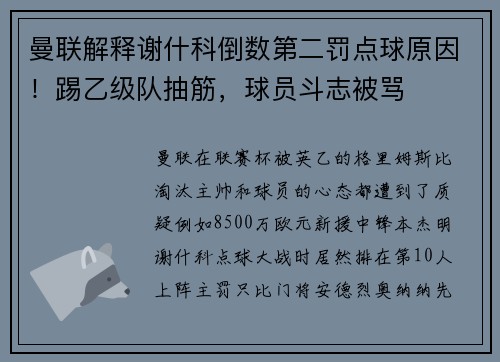 曼联解释谢什科倒数第二罚点球原因！踢乙级队抽筋，球员斗志被骂

曼联在联赛杯被英乙的格里姆斯比淘汰主帅和球员的心态都遭到了质疑例如8500万欧元新援中锋本杰明谢什科点球大战时居然排在第10人上阵主罚只比门将安德烈奥纳纳先